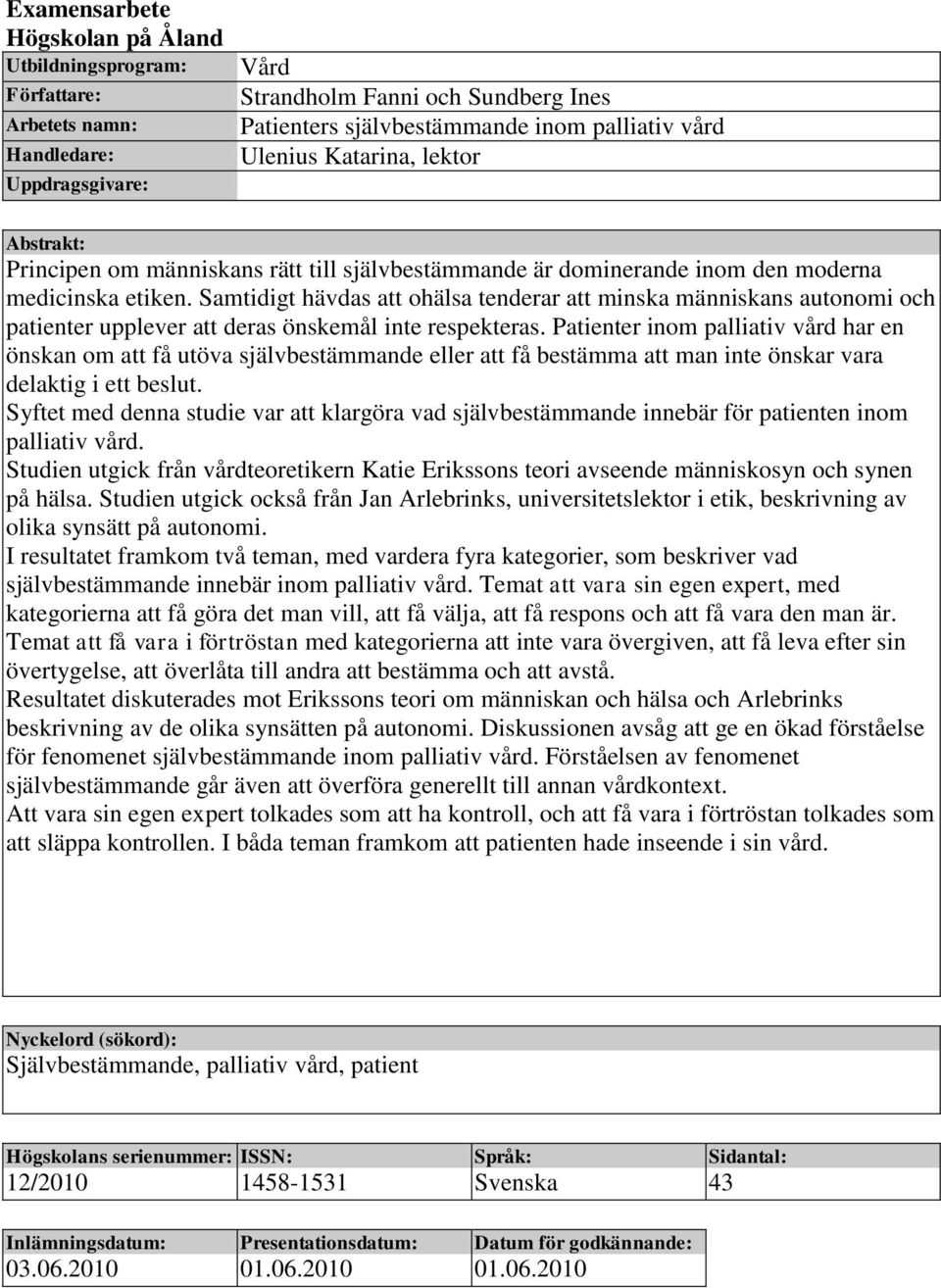 Examensarbete
Högskolan på Åland

| Utbildningsprogram: | Vård |
|---|---|
| Författare: | Strandholm Fanni och Sundberg Ines |
| Arbetets namn: | Patienters självbestämmande inom palliativ vård |
| Handledare: | Ulenius Katarina, lektor |
| Uppdragsgivare: | |

Abstrakt:
Principen om människans rätt till självbestämmande är dominerande inom den moderna medicinska etiken. Samtidigt hävdas att ohälsa tenderar att minska människans autonomi och patienter upplever att deras önskemål inte respekteras. Patienter inom palliativ vård har en önskan om att få utöva självbestämmande eller att få bestämma att man inte önskar vara delaktig i ett beslut.
Syftet med denna studie var att klargöra vad självbestämmande innebär för patienten inom palliativ vård.
Studien utgick från vårdteoretikern Katie Erikssons teori avseende människosyn och synen på hälsa. Studien utgick också från Jan Arlebrinks, universitetslektor i etik, beskrivning av olika synsätt på autonomi.
I resultatet framkom två teman, med vardera fyra kategorier, som beskriver vad självbestämmande innebär inom palliativ vård. Temat att vara sin egen expert, med kategorierna att få göra det man vill, att få välja, att få respons och att få vara den man är. Temat att få vara i förtröstan med kategorierna att inte vara övergiven, att få leva efter sin övertygelse, att överlåta till andra att bestämma och att avstå.
Resultatet diskuterades mot Erikssons teori om människan och hälsa och Arlebrinks beskrivning av de olika synsätten på autonomi. Diskussionen avsåg att ge en ökad förståelse för fenomenet självbestämmande inom palliativ vård. Förståelsen av fenomenet självbestämmande går även att överföra generellt till annan vårdkontext.
Att vara sin egen expert tolkades som att ha kontroll, och att få vara i förtröstan tolkades som att släppa kontrollen. I båda teman framkom att patienten hade inseende i sin vård.

Nyckelord (sökord):
Självbestämmande, palliativ vård, patient

| Högskolans serienummer: | ISSN: | Språk: | Sidantal: |
|---|---|---|---|
| 12/2010 | 1458-1531 | Svenska | 43 |

| Inlämningsdatum: | Presentationsdatum: | Datum för godkännande: |
|---|---|---|
| 03.06.2010 | 01.06.2010 | 01.06.2010 |